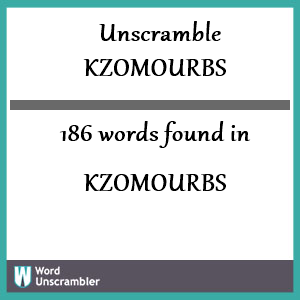 Unscramble
KZOMOURBS

186 words found in

KZOMOURBS

W Word Unscrambler